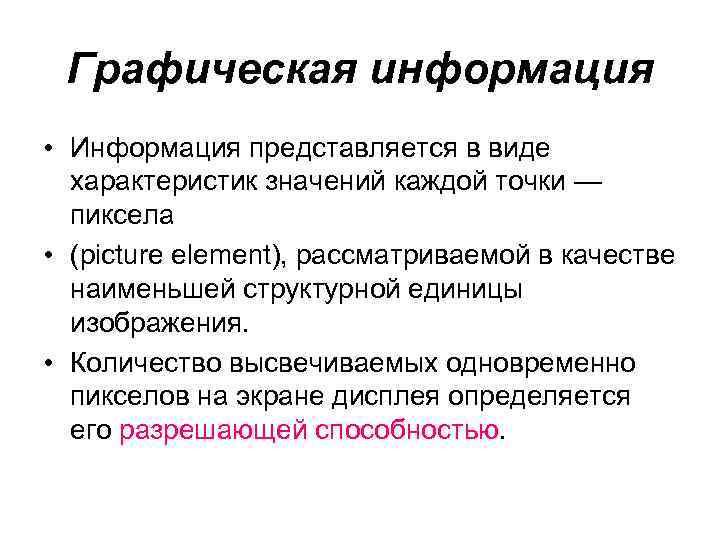 Графическая информация

• Информация представляется в виде характеристик значений каждой точки — пиксела

• (picture element), рассматриваемой в качестве наименьшей структурной единицы изображения.

• Количество высвечиваемых одновременно пикселов на экране дисплея определяется его разрешающей способностью.